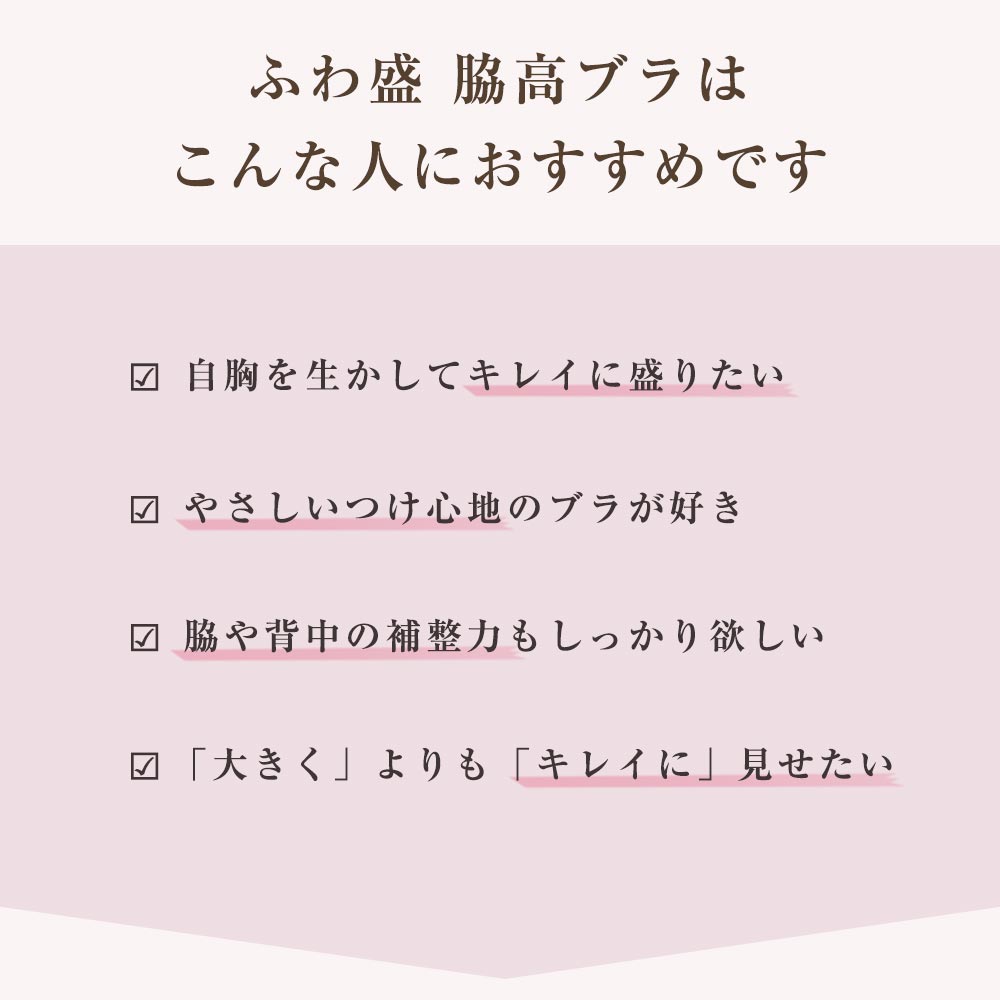 ふわ盛 脇高ブラは
こんな人におすすめです

☑ 自胸を生かしてキレイに盛りたい

☑ やさしいつけ心地のブラが好き

☑ 脇や背中の補整力もしっかり欲しい

☑ 「大きく」よりも「キレイに」見せたい